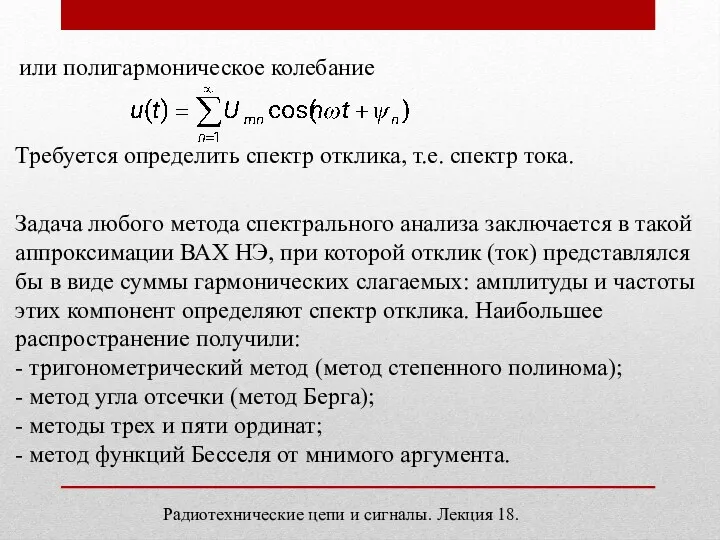 или полигармоническое колебание

$u(t) = \sum_{n=1}^{\infty} U_{mn} \cos(n\omega t + \psi_n)$

Требуется определить спектр отклика, т.е. спектр тока.

Задача любого метода спектрального анализа заключается в такой аппроксимации ВАХ НЭ, при которой отклик (ток) представлялся бы в виде суммы гармонических слагаемых: амплитуды и частоты этих компонент определяют спектр отклика. Наибольшее распространение получили:
- тригонометрический метод (метод степенного полинома);
- метод угла отсечки (метод Берга);
- методы трех и пяти ординат;
- метод функций Бесселя от мнимого аргумента.

Радиотехнические цепи и сигналы. Лекция 18.